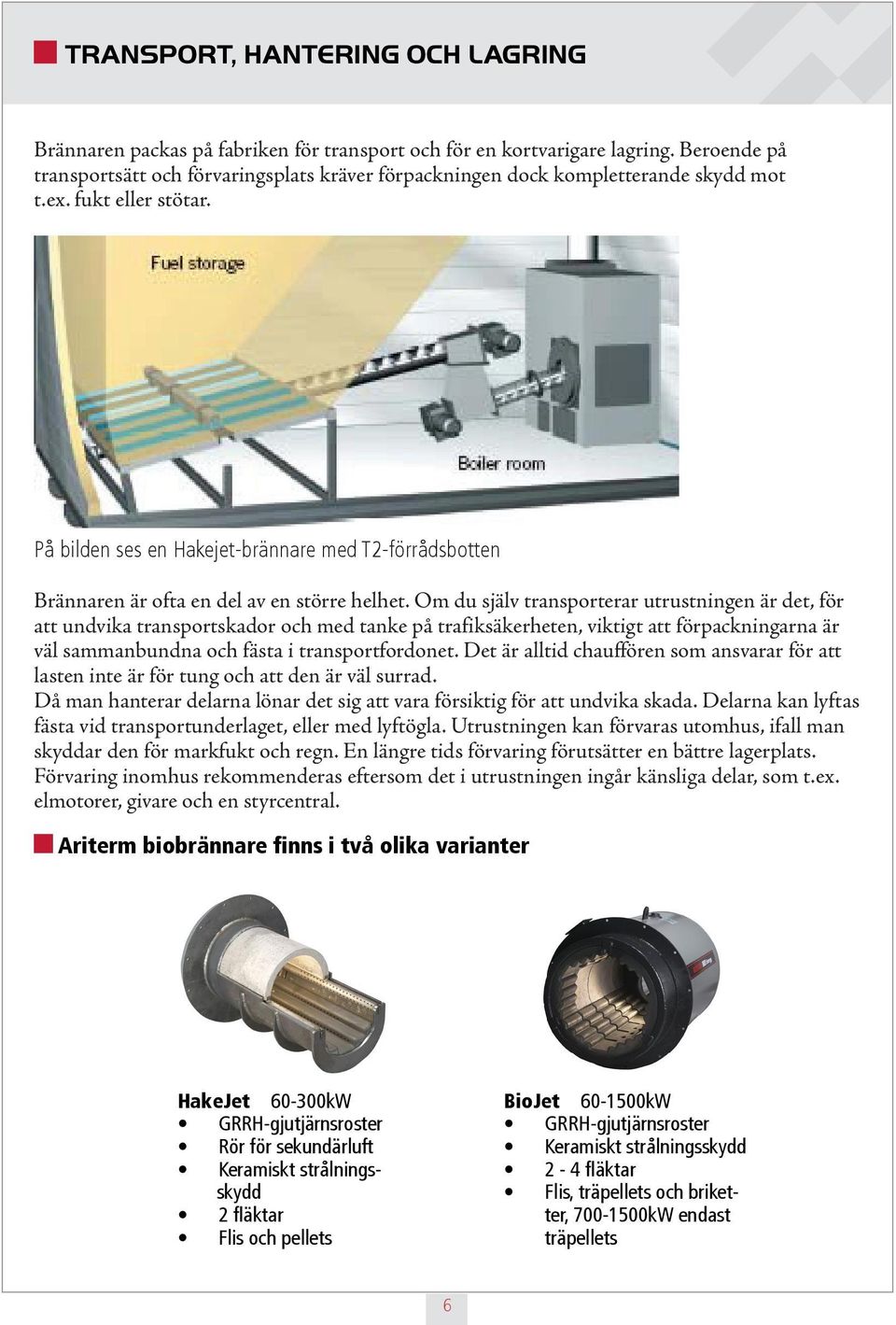 TRANSPORT, HANTERING OCH LAGRING

Brännaren packas på fabriken för transport och för en kortvarigare lagring. Beroende på transportsätt och förvaringsplats kräver förpackningen dock kompletterande skydd mot t.ex. fukt eller stötar.

Fuel storage

Boiler room

På bilden ses en Hakejet-brännare med T2-förrådsbotten

Brännaren är ofta en del av en större helhet. Om du själv transporterar utrustningen är det, för att undvika transportskador och med tanke på trafiksäkerheten, viktigt att förpackningarna är väl sammanbundna och fästa i transportfordonet. Det är alltid chauffören som ansvarar för att lasten inte är för tung och att den är väl surrad.
Då man hanterar delarna lönar det sig att vara försiktig för att undvika skada. Delarna kan lyftas fästa vid transportunderlaget, eller med lyftögla. Utrustningen kan förvaras utomhus, ifall man skyddar den för markfukt och regn. En längre tids förvaring förutsätter en bättre lagerplats. Förvaring inomhus rekommenderas eftersom det i utrustningen ingår känsliga delar, som t.ex. elmotorer, givare och en styrcentral.

Ariterm biobrännare finns i två olika varianter

HakeJet 60-300kW
• GRRH-gjutjärnsroster
• Rör för sekundärluft
• Keramiskt strålningsskydd
• 2 fläktar
• Flis och pellets

BioJet 60-1500kW
• GRRH-gjutjärnsroster
• Keramiskt strålningsskydd
• 2 - 4 fläktar
• Flis, träpellets och briketter, 700-1500kW endast träpellets

6